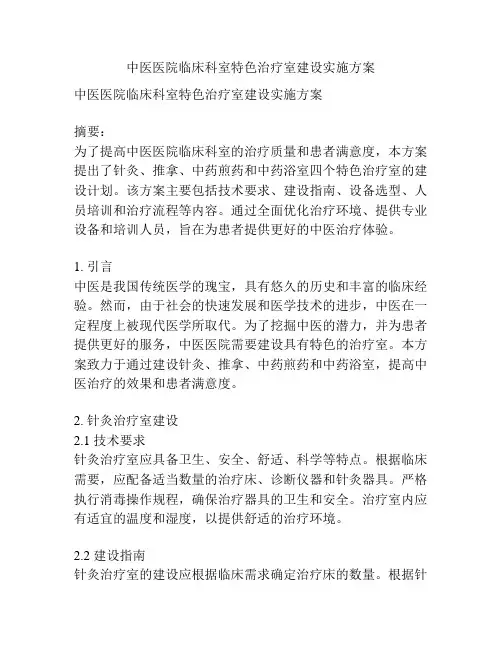 中医医院临床科室特色治疗室建设实施方案

中医医院临床科室特色治疗室建设实施方案

摘要：
为了提高中医医院临床科室的治疗质量和患者满意度，本方案提出了针灸、推拿、中药煎药和中药浴室四个特色治疗室的建设计划。该方案主要包括技术要求、建设指南、设备选型、人员培训和治疗流程等内容。通过全面优化治疗环境、提供专业设备和培训人员，旨在为患者提供更好的中医治疗体验。

1. 引言
中医是我国传统医学的瑰宝，具有悠久的历史和丰富的临床经验。然而，由于社会的快速发展和医学技术的进步，中医在一定程度上被现代医学所取代。为了挖掘中医的潜力，并为患者提供更好的服务，中医医院需要建设具有特色的治疗室。本方案致力于通过建设针灸、推拿、中药煎药和中药浴室，提高中医治疗的效果和患者满意度。

2. 针灸治疗室建设
2.1 技术要求
针灸治疗室应具备卫生、安全、舒适、科学等特点。根据临床需要，应配备适当数量的治疗床、诊断仪器和针灸器具。严格执行消毒操作规程，确保治疗器具的卫生和安全。治疗室内应有适宜的温度和湿度，以提供舒适的治疗环境。

2.2 建设指南
针灸治疗室的建设应根据临床需求确定治疗床的数量。根据针